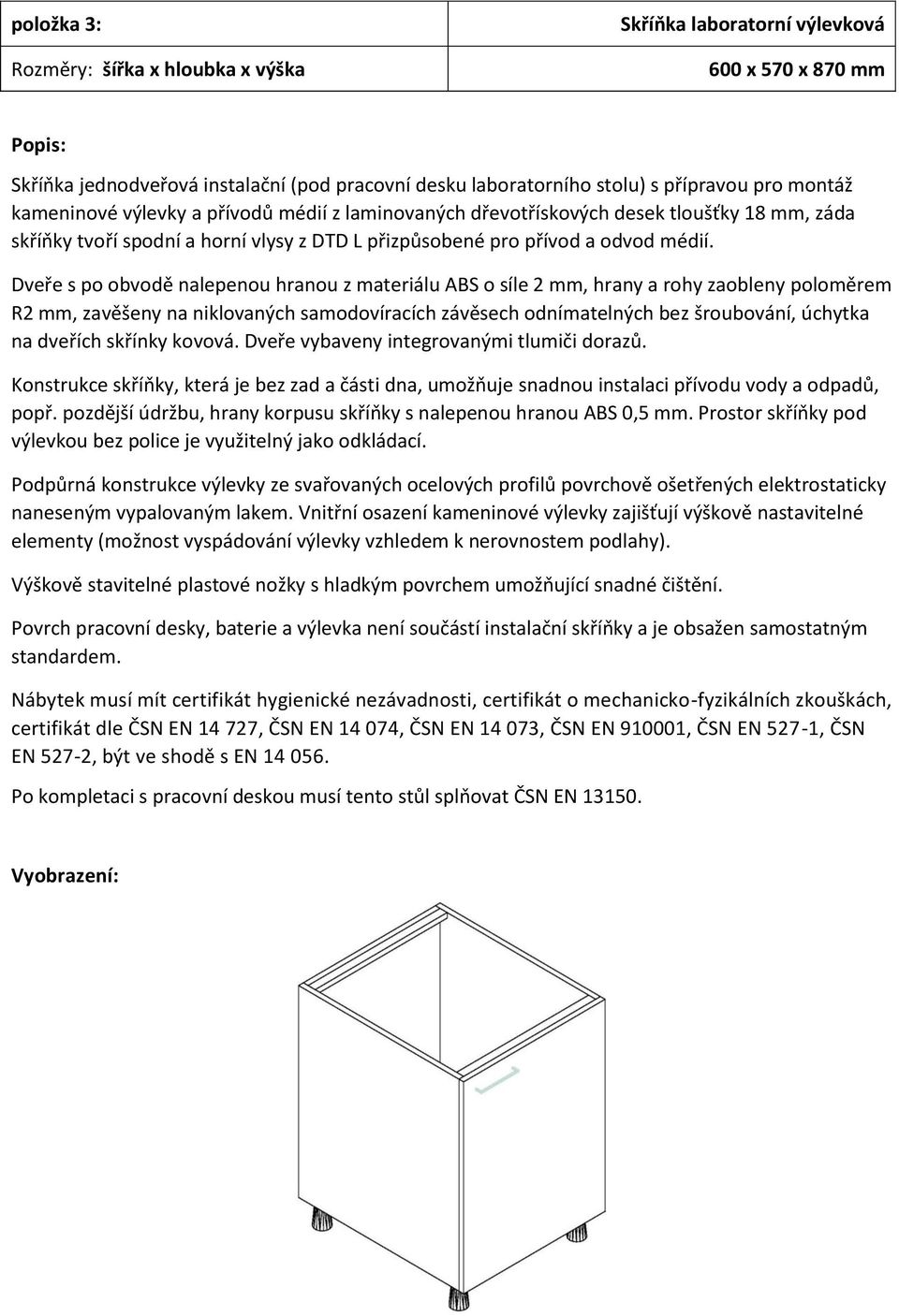 | položka 3: | Skříňka laboratorní výlevková |
|---|---|
| Rozměry: šířka x hloubka x výška | 600 x 570 x 870 mm |

Popis:

Skříňka jednodveřová instalační (pod pracovní desku laboratorního stolu) s přípravou pro montáž kameninové výlevky a přívodů médií z laminovaných dřevotřískových desek tloušťky 18 mm, záda skříňky tvoří spodní a horní vlysy z DTD L přizpůsobené pro přívod a odvod médií.

Dveře s po obvodě nalepenou hranou z materiálu ABS o síle 2 mm, hrany a rohy zaobleny poloměrem R2 mm, zavěšeny na niklovaných samodovíracích závěsech odnímatelných bez šroubování, úchytka na dveřích skřínky kovová. Dveře vybaveny integrovanými tlumiči dorazů.

Konstrukce skříňky, která je bez zad a části dna, umožňuje snadnou instalaci přívodu vody a odpadů, popř. pozdější údržbu, hrany korpusu skříňky s nalepenou hranou ABS 0,5 mm. Prostor skříňky pod výlevkou bez police je využitelný jako odkládací.

Podpůrná konstrukce výlevky ze svařovaných ocelových profilů povrchově ošetřených elektrostaticky naneseným vypalovaným lakem. Vnitřní osazení kameninové výlevky zajišťují výškově nastavitelné elementy (možnost vyspádování výlevky vzhledem k nerovnostem podlahy).

Výškově stavitelné plastové nožky s hladkým povrchem umožňující snadné čištění.

Povrch pracovní desky, baterie a výlevka není součástí instalační skříňky a je obsažen samostatným standardem.

Nábytek musí mít certifikát hygienické nezávadnosti, certifikát o mechanicko-fyzikálních zkouškách, certifikát dle ČSN EN 14 727, ČSN EN 14 074, ČSN EN 14 073, ČSN EN 910001, ČSN EN 527-1, ČSN EN 527-2, být ve shodě s EN 14 056.

Po kompletaci s pracovní deskou musí tento stůl splňovat ČSN EN 13150.

Vyobrazení: